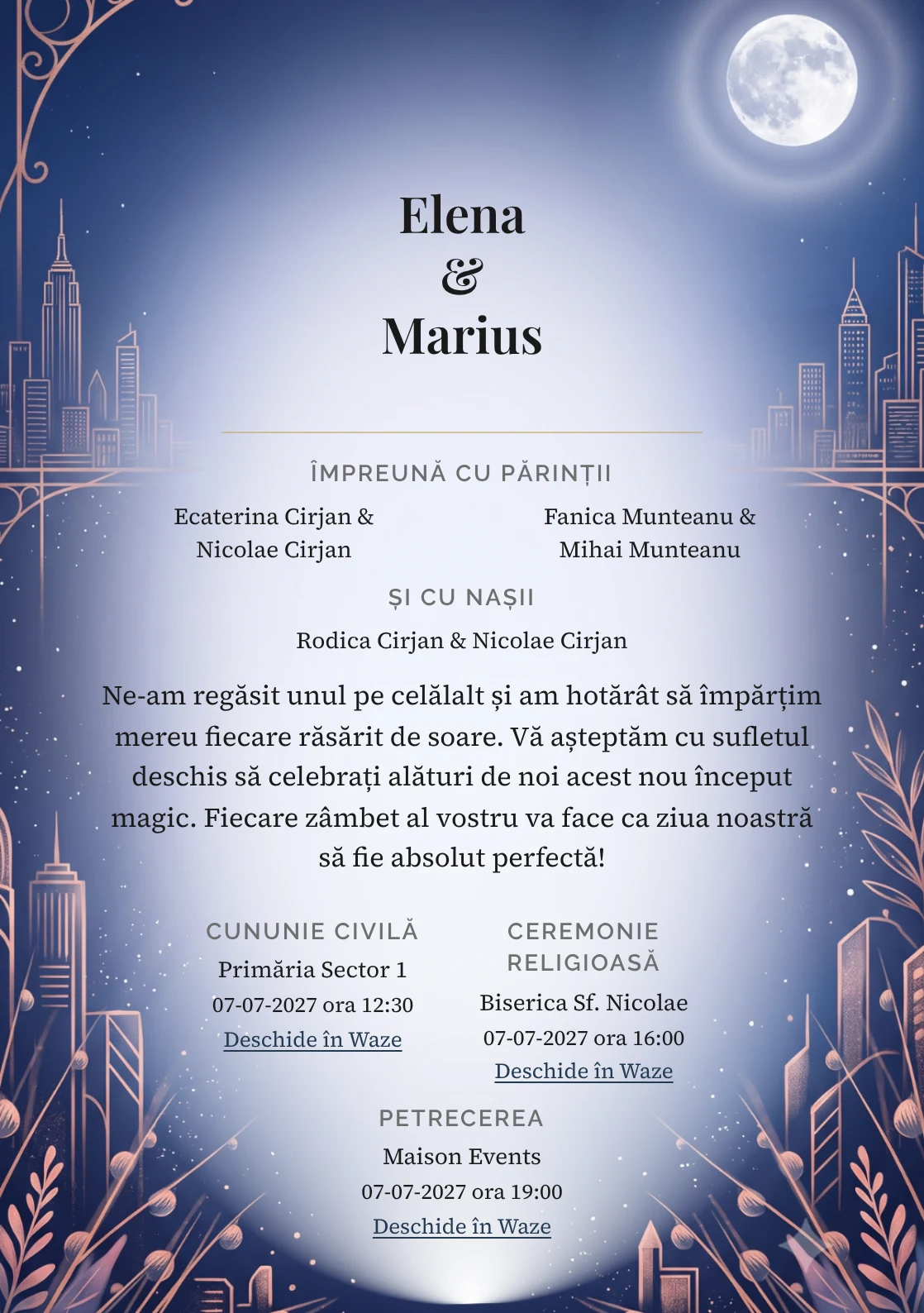 Elena
&
Marius

ÎMPREUNĂ CU PĂRINȚII

Ecaterina Cirjan & Nicolae Cirjan

Fanica Munteanu & Mihai Munteanu

ȘI CU NAȘII

Rodica Cirjan & Nicolae Cirjan

Ne-am regăsit unul pe celălalt și am hotărât să împărțim mereu fiecare răsărit de soare. Vă așteptăm cu sufletul deschis să celebrați alături de noi acest nou început magic. Fiecare zâmbet al vostru va face ca ziua noastră să fie absolut perfectă!

CUNUNIE CIVILĂ
Primăria Sector 1
07-07-2027 ora 12:30
Deschide în Waze

CEREMONIE RELIGIOASĂ
Biserica Sf. Nicolae
07-07-2027 ora 16:00
Deschide în Waze

PETRECEREA
Maison Events
07-07-2027 ora 19:00
Deschide în Waze